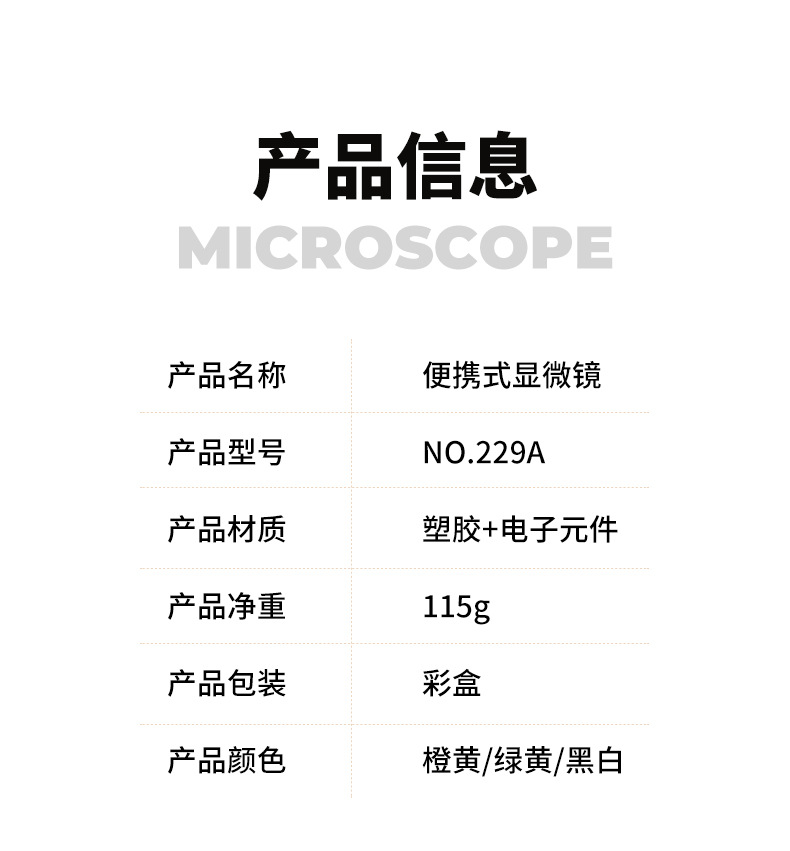 产品信息

MICROSCOPE

产品名称
便携式显微镜

产品型号
NO.229A

产品材质
塑胶+电子元件

产品净重
115g

产品包装
彩盒

产品颜色
橙黄/绿黄/黑白